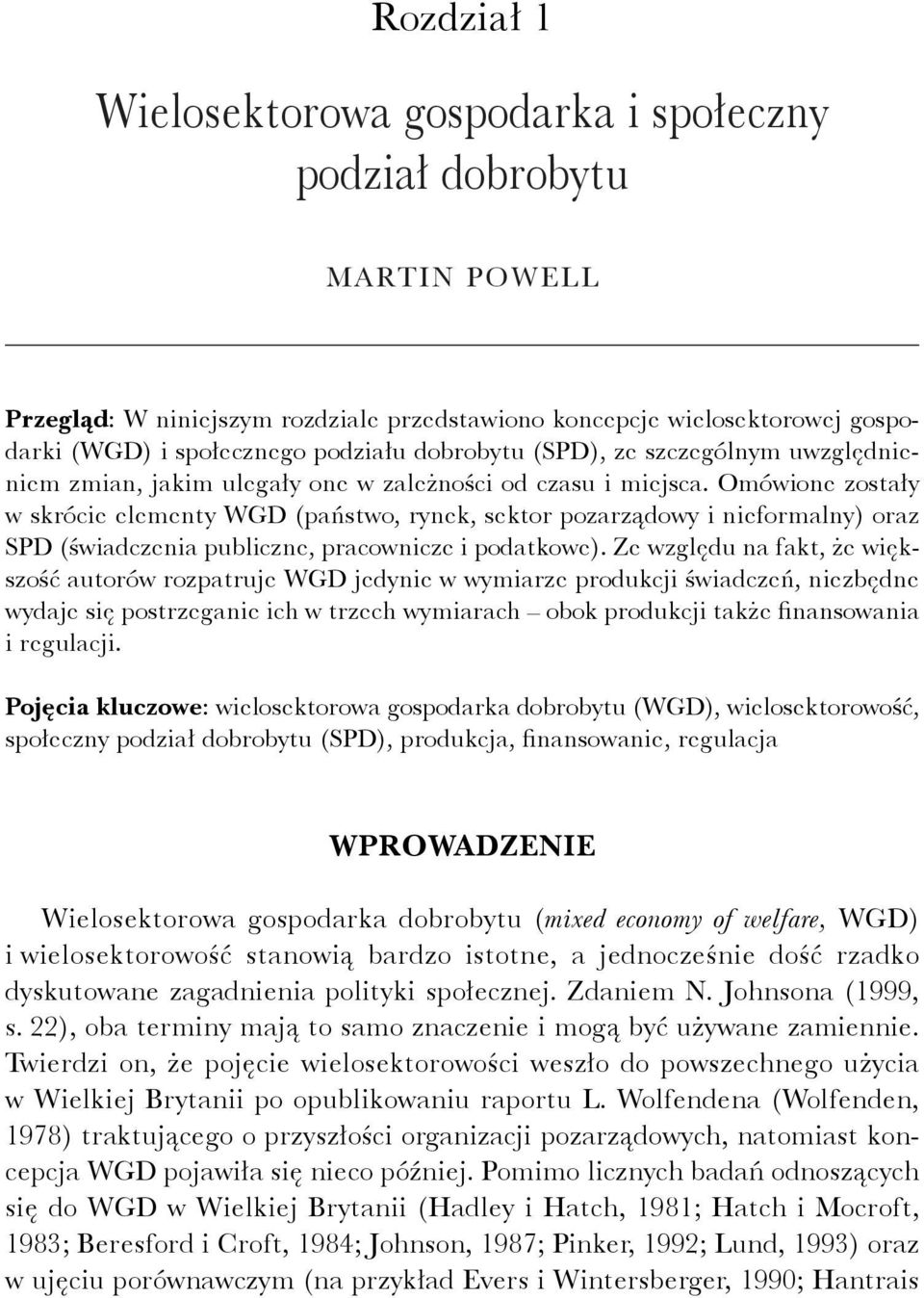 Rozdział 1

Wielosektorowa gospodarka i społeczny podział dobrobytu

MARTIN POWELL

Przegląd: W niniejszym rozdziale przedstawiono koncepcje wielosektorowej gospodarki (WGD) i społecznego podziału dobrobytu (SPD), ze szczególnym uwzględnieniem zmian, jakim ulegały one w zależności od czasu i miejsca. Omówione zostały w skrócie elementy WGD (państwo, rynek, sektor pozarządowy i nieformalny) oraz SPD (świadczenia publiczne, pracownicze i podatkowe). Ze względu na fakt, że większość autorów rozpatruje WGD jedynie w wymiarze produkcji świadczeń, niezbędne wydaje się postrzeganie ich w trzech wymiarach – obok produkcji także finansowania i regulacji.

Pojęcia kluczowe: wielosektorowa gospodarka dobrobytu (WGD), wielosektorowość, społeczny podział dobrobytu (SPD), produkcja, finansowanie, regulacja

WPROWADZENIE

Wielosektorowa gospodarka dobrobytu (mixed economy of welfare, WGD) i wielosektorowość stanowią bardzo istotne, a jednocześnie dość rzadko dyskutowane zagadnienia polityki społecznej. Zdaniem N. Johnsona (1999, s. 22), oba terminy mają to samo znaczenie i mogą być używane zamiennie. Twierdzi on, że pojęcie wielosektorowości weszło do powszechnego użycia w Wielkiej Brytanii po opublikowaniu raportu L. Wolfendena (Wolfenden, 1978) traktującego o przyszłości organizacji pozarządowych, natomiast koncepcja WGD pojawiła się nieco później. Pomimo licznych badań odnoszących się do WGD w Wielkiej Brytanii (Hadley i Hatch, 1981; Hatch i Mocroft, 1983; Beresford i Croft, 1984; Johnson, 1987; Pinker, 1992; Lund, 1993) oraz w ujęciu porównawczym (na przykład Evers i Wintersberger, 1990; Hantrais